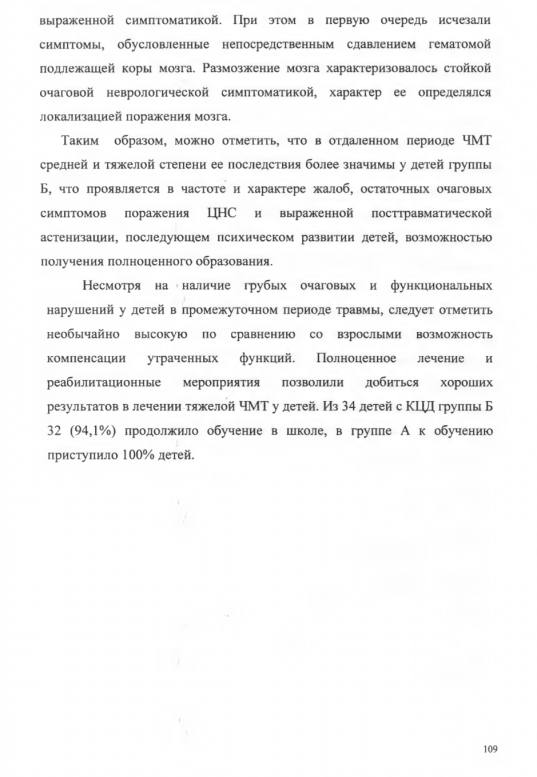 выраженной симптоматикой. При этом в первую очередь исчезали симптомы, обусловленные непосредственным сдавлением гематомой подлежащей коры мозга. Размозжение мозга характеризовалось стойкой очаговой неврологической симптоматикой, характер ее определялся локализацией поражения мозга.

Таким образом, можно отметить, что в отдаленном периоде ЧМТ средней и тяжелой степени ее последствия более значимы у детей группы Б, что проявляется в частоте и характере жалоб, остаточных очаговых симптомов поражения ЦНС и выраженной посттравматической астенизации, последующем психическом развитии детей, возможностью получения полноценного образования.

Несмотря на наличие грубых очаговых и функциональных нарушений у детей в промежуточном периоде травмы, следует отметить необычайно высокую по сравнению со взрослыми возможность компенсации утраченных функций. Полноценное лечение и реабилитационные мероприятия позволили добиться хороших результатов в лечении тяжелой ЧМТ у детей. Из 34 детей с КЦД группы Б 32 (94,1%) продолжило обучение в школе, в группе А к обучению приступило 100% детей.

109